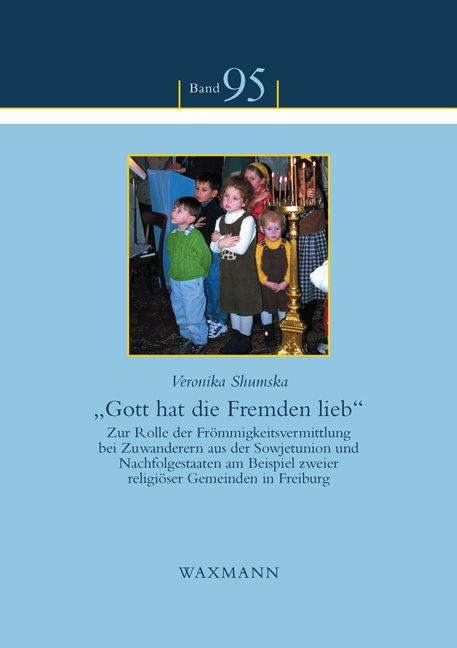 Band 95

Veronika Shumska

„Gott hat die Fremden lieb“

Zur Rolle der Frömmigkeitsvermittlung bei Zuwanderern aus der Sowjetunion und Nachfolgestaaten am Beispiel zweier religiöser Gemeinden in Freiburg

WAXMANN